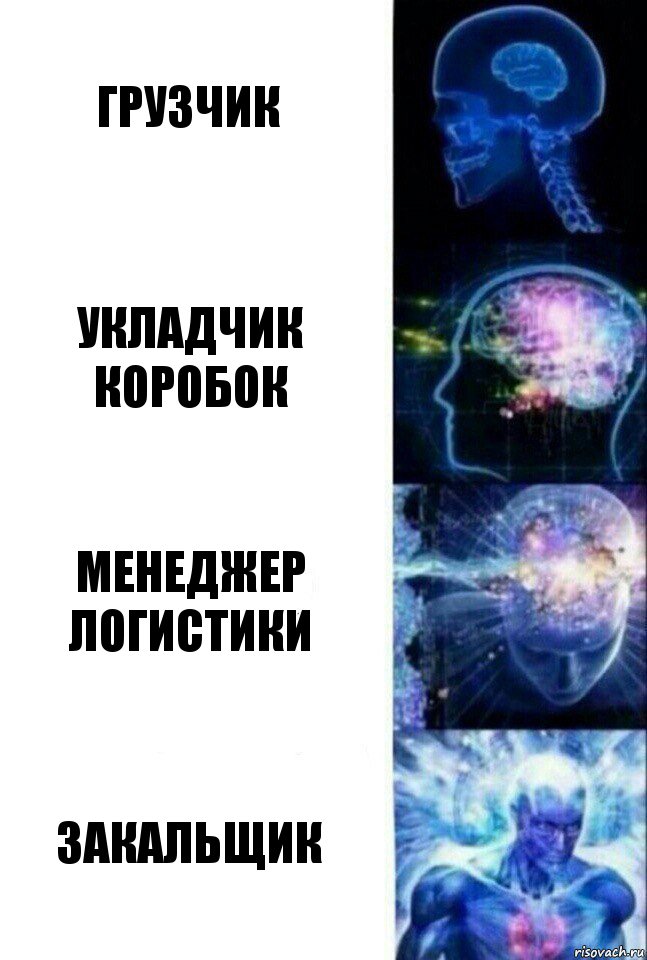 ГРУЗЧИК

УКЛАДЧИК КОРОБОК

МЕНЕДЖЕР ЛОГИСТИКИ

ЗАКАЛЬЩИК

risovach.ru